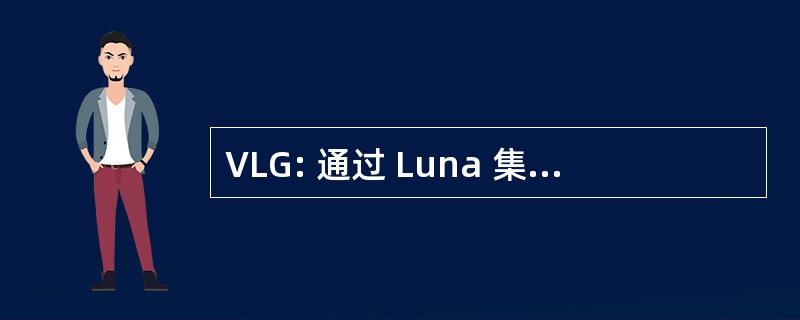 VLG: 通过 Luna 集...